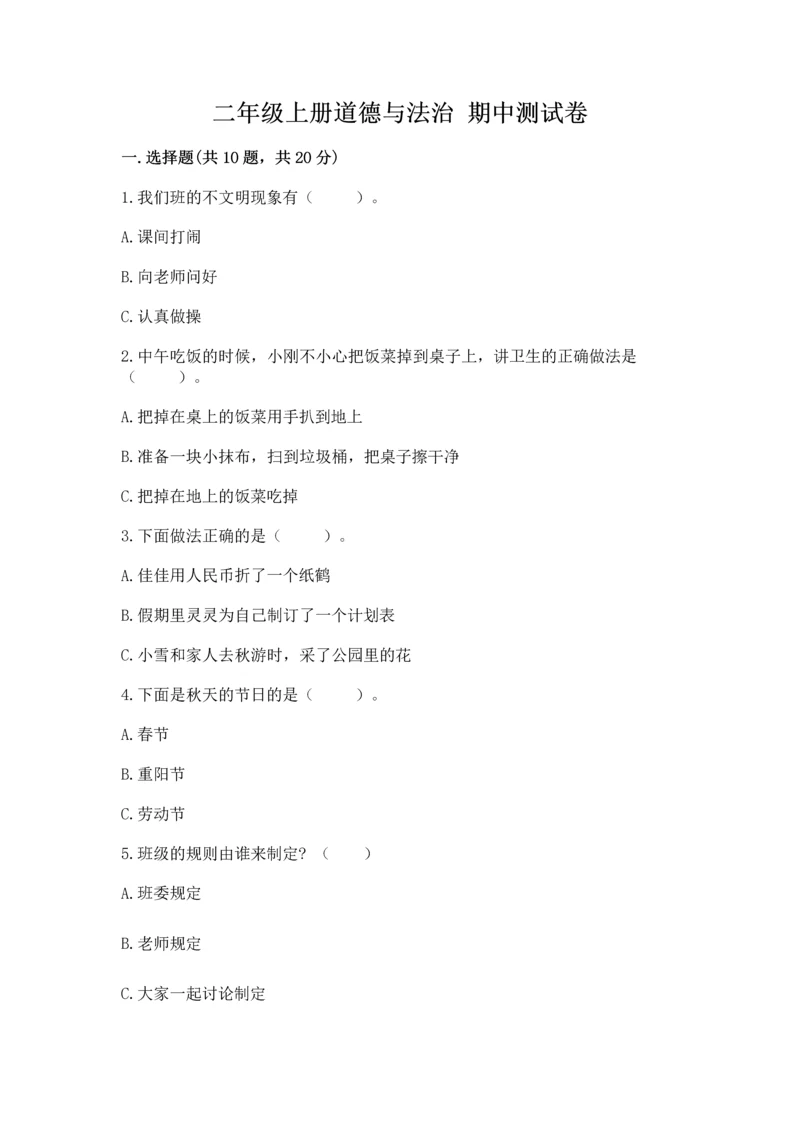 二年级上册道德与法治 期中测试卷

一.选择题(共10题，共20分)

1.我们班的不文明现象有（ ）。

A.课间打闹

B.向老师问好

C.认真做操

2.中午吃饭的时候，小刚不小心把饭菜掉到桌子上，讲卫生的正确做法是（ ）。

A.把掉在桌上的饭菜用手扒到地上

B.准备一块小抹布，扫到垃圾桶，把桌子擦干净

C.把掉在地上的饭菜吃掉

3.下面做法正确的是（ ）。

A.佳佳用人民币折了一个纸鹤

B.假期里灵灵为自己制订了一个计划表

C.小雪和家人去秋游时，采了公园里的花

4.下面是秋天的节日的是（ ）。

A.春节

B.重阳节

C.劳动节

5.班级的规则由谁来制定？（ ）

A.班委规定

B.老师规定

C.大家一起讨论制定